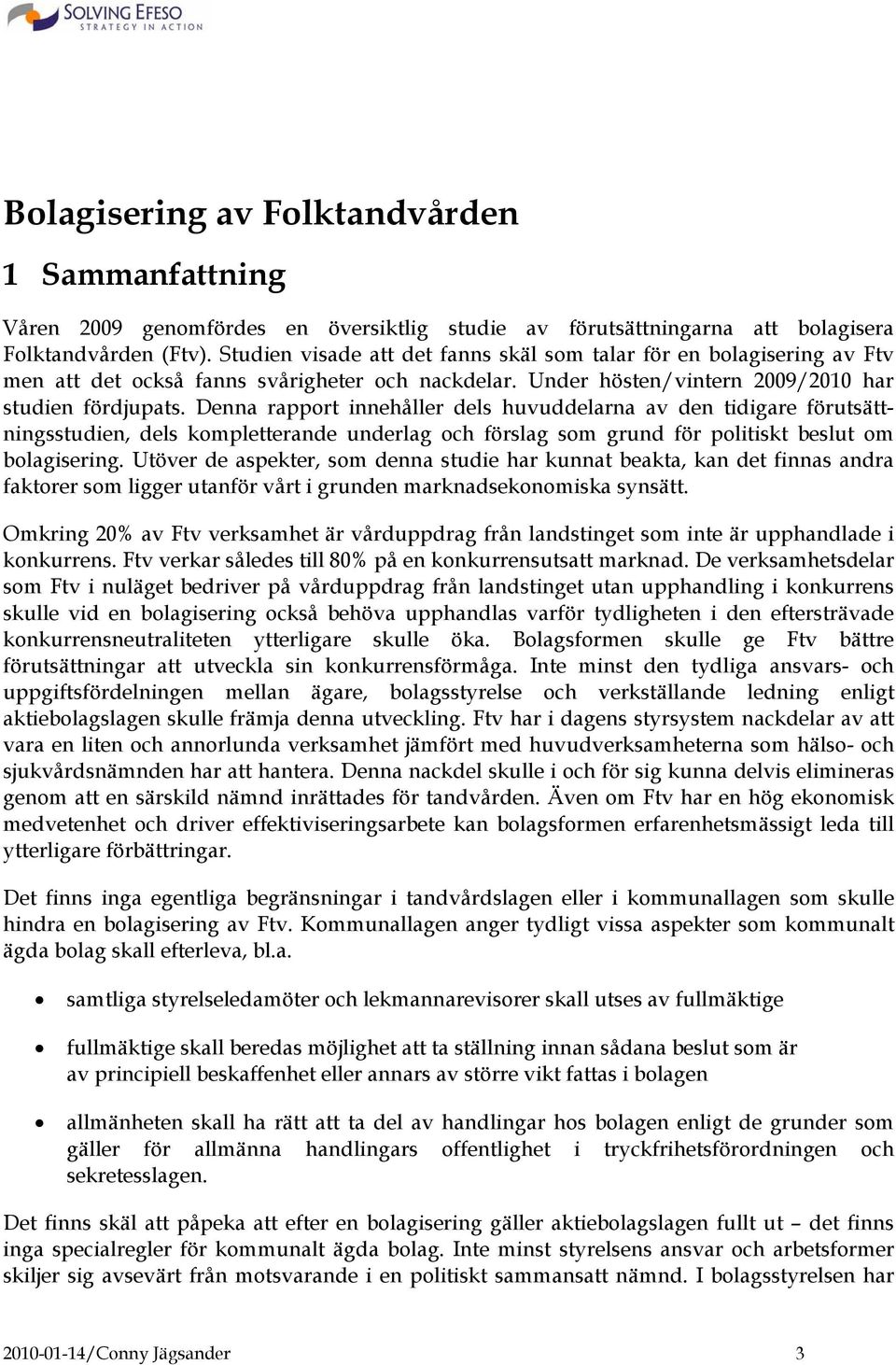 SOLVING EFESO
STRATEGY IN ACTION

Bolagisering av Folktandvården

1 Sammanfattning

Våren 2009 genomfördes en översiktlig studie av förutsättningarna att bolagisera Folktandvården (Ftv). Studien visade att det fanns skäl som talar för en bolagisering av Ftv men att det också fanns svårigheter och nackdelar. Under hösten/vintern 2009/2010 har studien fördjupats. Denna rapport innehåller dels huvuddelarna av den tidigare förutsättningsstudien, dels kompletterande underlag och förslag som grund för politiskt beslut om bolagisering. Utöver de aspekter, som denna studie har kunnat beakta, kan det finnas andra faktorer som ligger utanför vårt i grunden marknadsekonomiska synsätt.

Omkring 20% av Ftv verksamhet är vårduppdrag från landstinget som inte är upphandlade i konkurrens. Ftv verkar således till 80% på en konkurrensutsatt marknad. De verksamhetsdelar som Ftv i nuläget bedriver på vårduppdrag från landstinget utan upphandling i konkurrens skulle vid en bolagisering också behöva upphandlas varför tydligheten i den eftersträvade konkurrensneutraliteten ytterligare skulle öka. Bolagsformen skulle ge Ftv bättre förutsättningar att utveckla sin konkurrensförmåga. Inte minst den tydliga ansvars- och uppgiftsfördelningen mellan ägare, bolagsstyrelse och verkställande ledning enligt aktiebolagslagen skulle främja denna utveckling. Ftv har i dagens styrsystem nackdelar av att vara en liten och annorlunda verksamhet jämfört med huvudverksamheterna som hälso- och sjukvårdsnämnden har att hantera. Denna nackdel skulle i och för sig kunna delvis elimineras genom att en särskild nämnd inrättades för tandvården. Även om Ftv har en hög ekonomisk medvetenhet och driver effektiviseringsarbete kan bolagsformen erfarenhetsmässigt leda till ytterligare förbättringar.

Det finns inga egentliga begränsningar i tandvårdslagen eller i kommunallagen som skulle hindra en bolagisering av Ftv. Kommunallagen anger tydligt vissa aspekter som kommunalt ägda bolag skall efterleva, bl.a.

• samtliga styrelseledamöter och lekmannarevisorer skall utses av fullmäktige

• fullmäktige skall beredas möjlighet att ta ställning innan sådana beslut som är av principiell beskaffenhet eller annars av större vikt fattas i bolagen

• allmänheten skall ha rätt att ta del av handlingar hos bolagen enligt de grunder som gäller för allmänna handlingars offentlighet i tryckfrihetsförordningen och sekretesslagen.

Det finns skäl att påpeka att efter en bolagisering gäller aktiebolagslagen fullt ut – det finns inga specialregler för kommunalt ägda bolag. Inte minst styrelsens ansvar och arbetsformer skiljer sig avsevärt från motsvarande i en politiskt sammansatt nämnd. I bolagsstyrelsen har

2010-01-14/Conny Jägsander 3